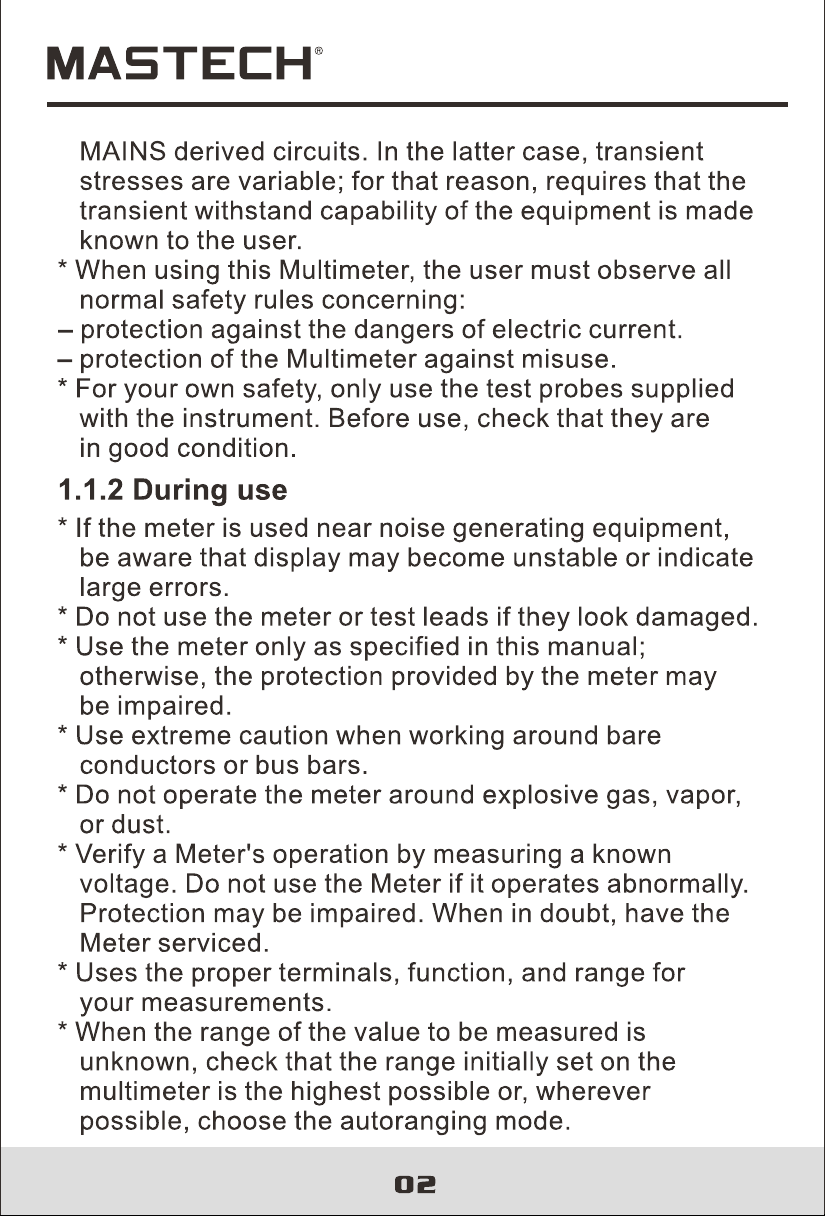 MASTECH®

MAINS derived circuits. In the latter case, transient stresses are variable; for that reason, requires that the transient withstand capability of the equipment is made known to the user.

* When using this Multimeter, the user must observe all normal safety rules concerning:

– protection against the dangers of electric current.

– protection of the Multimeter against misuse.

* For your own safety, only use the test probes supplied with the instrument. Before use, check that they are in good condition.

1.1.2 During use

* If the meter is used near noise generating equipment, be aware that display may become unstable or indicate large errors.

* Do not use the meter or test leads if they look damaged.

* Use the meter only as specified in this manual; otherwise, the protection provided by the meter may be impaired.

* Use extreme caution when working around bare conductors or bus bars.

* Do not operate the meter around explosive gas, vapor, or dust.

* Verify a Meter's operation by measuring a known voltage. Do not use the Meter if it operates abnormally. Protection may be impaired. When in doubt, have the Meter serviced.

* Uses the proper terminals, function, and range for your measurements.

* When the range of the value to be measured is unknown, check that the range initially set on the multimeter is the highest possible or, wherever possible, choose the autoranging mode.

02